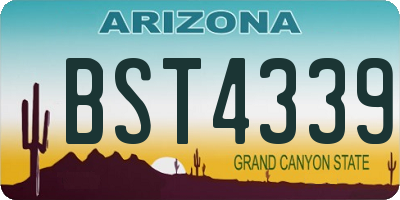 ARIZONA

BST4339

GRAND CANYON STATE